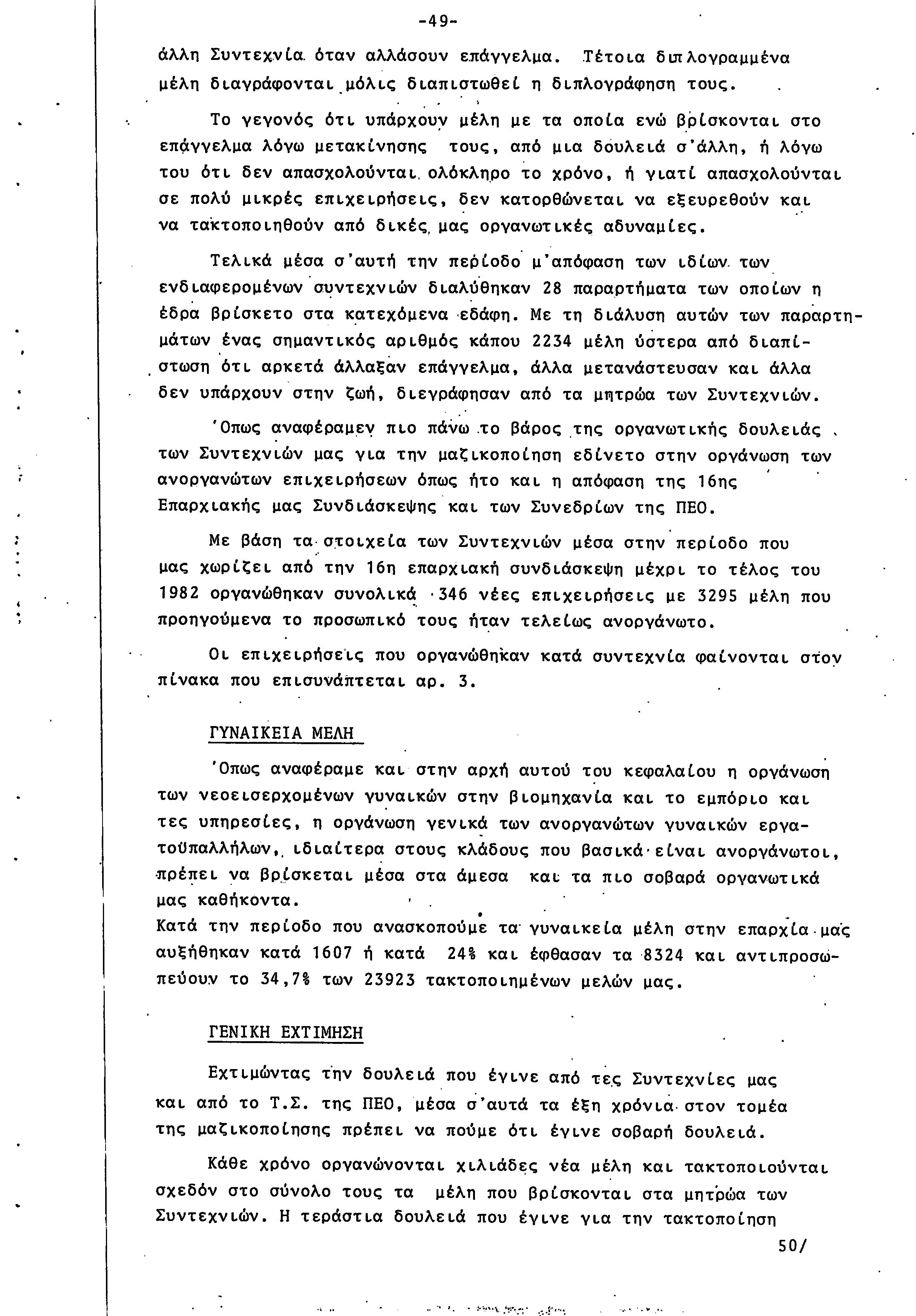 -49-

άλλη Συντεχνία όταν αλλάσουν επάγγελμα. Τέτοια διπλογραμμένα μέλη διαγράφονται μόλις διαπιστωθεί η διπλογράφηση τους.

Το γεγονός ότι υπάρχουν μέλη με τα οποία ενώ βρίσκονται στο επάγγελμα λόγω μετακίνησης τους, από μια δουλειά σ'άλλη, ή λόγω του ότι δεν απασχολούνται ολόκληρο το χρόνο, ή γιατί απασχολούνται σε πολύ μικρές επιχειρήσεις, δεν κατορθώνεται να εξευρεθούν και να τακτοποιηθούν από δικές μας οργανωτικές αδυναμίες.

Τελικά μέσα σ'αυτή την περίοδο μ'απόφαση των ιδίων των ενδιαφερομένων συντεχνιών διαλύθηκαν 28 παραρτήματα των οποίων η έδρα βρίσκετο στα κατεχόμενα εδάφη. Με τη διάλυση αυτών των παραρτημάτων ένας σημαντικός αριθμός κάπου 2234 μέλη ύστερα από διαπίστωση ότι αρκετά άλλαξαν επάγγελμα, άλλα μετανάστευσαν και άλλα δεν υπάρχουν στην ζωή, διεγράφησαν από τα μητρώα των Συντεχνιών.

'Οπως αναφέραμεν πιο πάνω το βάρος της οργανωτικής δουλειάς των Συντεχνιών μας για την μαζικοποίηση εδίνετο στην οργάνωση των ανοργανώτων επιχειρήσεων όπως ήτο και η απόφαση της 16ης Επαρχιακής μας Συνδιάσκεψης και των Συνεδρίων της ΠΕΟ.

Με βάση τα στοιχεία των Συντεχνιών μέσα στην περίοδο που μας χωρίζει από την 16η επαρχιακή συνδιάσκεψη μέχρι το τέλος του 1982 οργανώθηκαν συνολικά 346 νέες επιχειρήσεις με 3295 μέλη που προηγούμενα το προσωπικό τους ήταν τελείως ανοργάνωτο.

Οι επιχειρήσεις που οργανώθηκαν κατά συντεχνία φαίνονται στον πίνακα που επισυνάπτεται αρ. 3.

ΓΥΝΑΙΚΕΙΑ ΜΕΛΗ

'Οπως αναφέραμε και στην αρχή αυτού του κεφαλαίου η οργάνωση των νεοεισερχομένων γυναικών στην βιομηχανία και το εμπόριο και τες υπηρεσίες, η οργάνωση γενικά των ανοργανώτων γυναικών εργατοϋπαλλήλων, ιδιαίτερα στους κλάδους που βασικά είναι ανοργάνωτοι, πρέπει να βρίσκεται μέσα στα άμεσα και τα πιο σοβαρά οργανωτικά μας καθήκοντα.
Κατά την περίοδο που ανασκοπούμε τα γυναικεία μέλη στην επαρχία μας αυξήθηκαν κατά 1607 ή κατά 24% και έφθασαν τα 8324 και αντιπροσωπεύουν το 34,7% των 23923 τακτοποιημένων μελών μας.

ΓΕΝΙΚΗ ΕΧΤΙΜΗΣΗ

Εχτιμώντας την δουλειά που έγινε από τες Συντεχνίες μας και από το Τ.Σ. της ΠΕΟ, μέσα σ'αυτά τα έξη χρόνια στον τομέα της μαζικοποίησης πρέπει να πούμε ότι έγινε σοβαρή δουλειά.

Κάθε χρόνο οργανώνονται χιλιάδες νέα μέλη και τακτοποιούνται σχεδόν στο σύνολο τους τα μέλη που βρίσκονται στα μητρώα των Συντεχνιών. Η τεράστια δουλειά που έγινε για την τακτοποίηση

50/